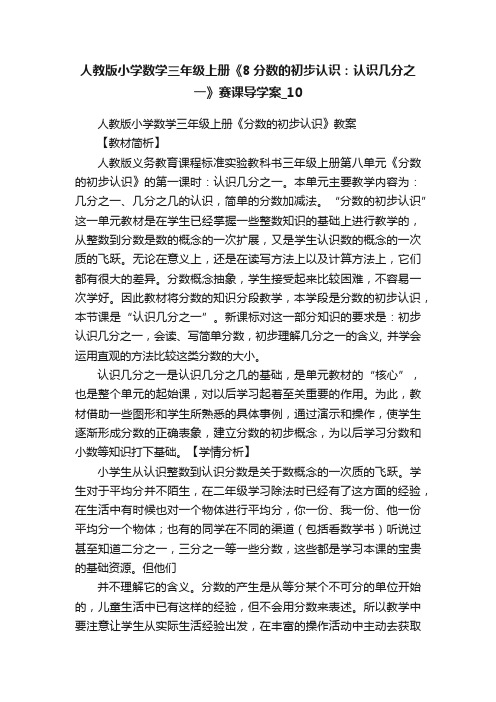 人教版小学数学三年级上册《8 分数的初步认识：认识几分之一》赛课导学案_10

人教版小学数学三年级上册《分数的初步认识》教案

【教材简析】

人教版义务教育课程标准实验教科书三年级上册第八单元《分数的初步认识》的第一课时：认识几分之一。本单元主要教学内容为：几分之一、几分之几的认识，简单的分数加减法。“分数的初步认识”这一单元教材是在学生已经掌握一些整数知识的基础上进行教学的，从整数到分数是数的概念的一次扩展，又是学生认识数的概念的一次质的飞跃。无论在意义上，还是在读写方法上以及计算方法上，它们都有很大的差异。分数概念抽象，学生接受起来比较困难，不容易一次学好。因此教材将分数的知识分段教学，本学段是分数的初步认识，本节课是“认识几分之一”。新课标对这一部分知识的要求是：初步认识几分之一，会读、写简单分数，初步理解几分之一的含义, 并学会运用直观的方法比较这类分数的大小。

认识几分之一是认识几分之几的基础，是单元教材的“核心”，也是整个单元的起始课，对以后学习起着至关重要的作用。为此，教材借助一些图形和学生所熟悉的具体事例，通过演示和操作，使学生逐渐形成分数的正确表象，建立分数的初步概念，为以后学习分数和小数等知识打下基础。【学情分析】

小学生从认识整数到认识分数是关于数概念的一次质的飞跃。学生对于平均分并不陌生，在二年级学习除法时已经有了这方面的经验，在生活中有时候也对一个物体进行平均分，你一份、我一份、他一份平均分一个物体；也有的同学在不同的渠道（包括看数学书）听说过甚至知道二分之一，三分之一等一些分数，这些都是学习本课的宝贵的基础资源。但他们

并不理解它的含义。分数的产生是从等分某个不可分的单位开始的，儿童生活中已有这样的经验，但不会用分数来表述。所以教学中要注意让学生从实际生活经验出发，在丰富的操作活动中主动去获取